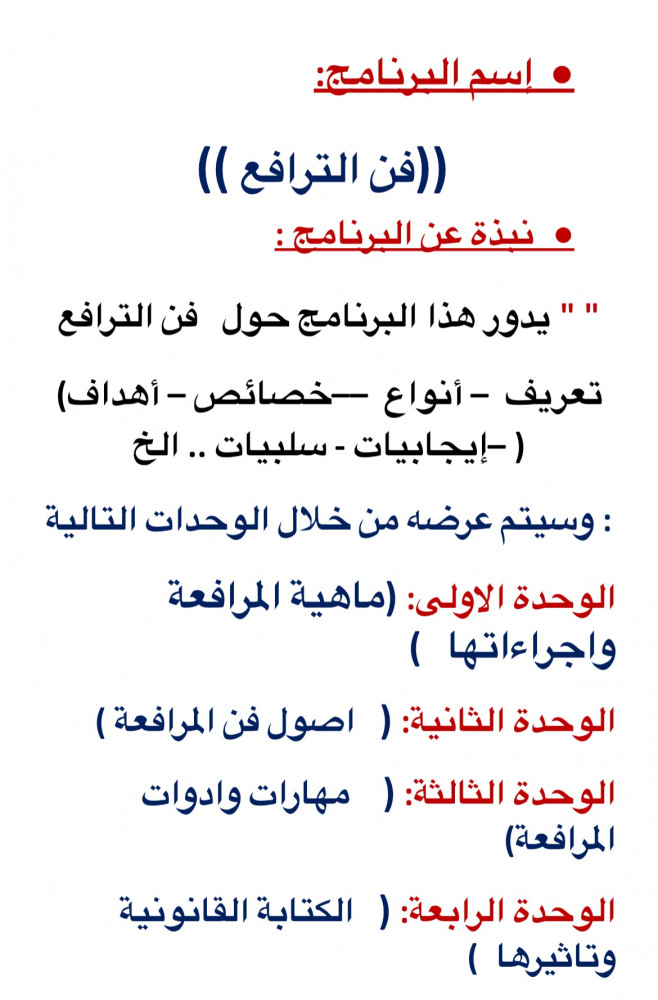 ● إسم البرنامج:

((فن الترافع ))

● نبذة عن البرنامج :

" " يدور هذا البرنامج حول فن الترافع

تعريف - أنواع --خصائص - أهداف) ( -إيجابيات - سلبيات .. الخ

: وسيتم عرضه من خلال الوحدات التالية

الوحدة الاولى: (ماهية المرافعة واجراءاتها )

الوحدة الثانية: ( اصول فن المرافعة )

الوحدة الثالثة: ( مهارات وادوات المرافعة)

الوحدة الرابعة: ( الكتابة القانونية وتاثيرها )